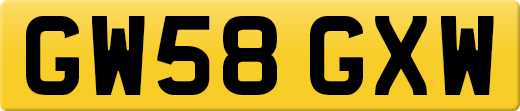 GW58 GXW